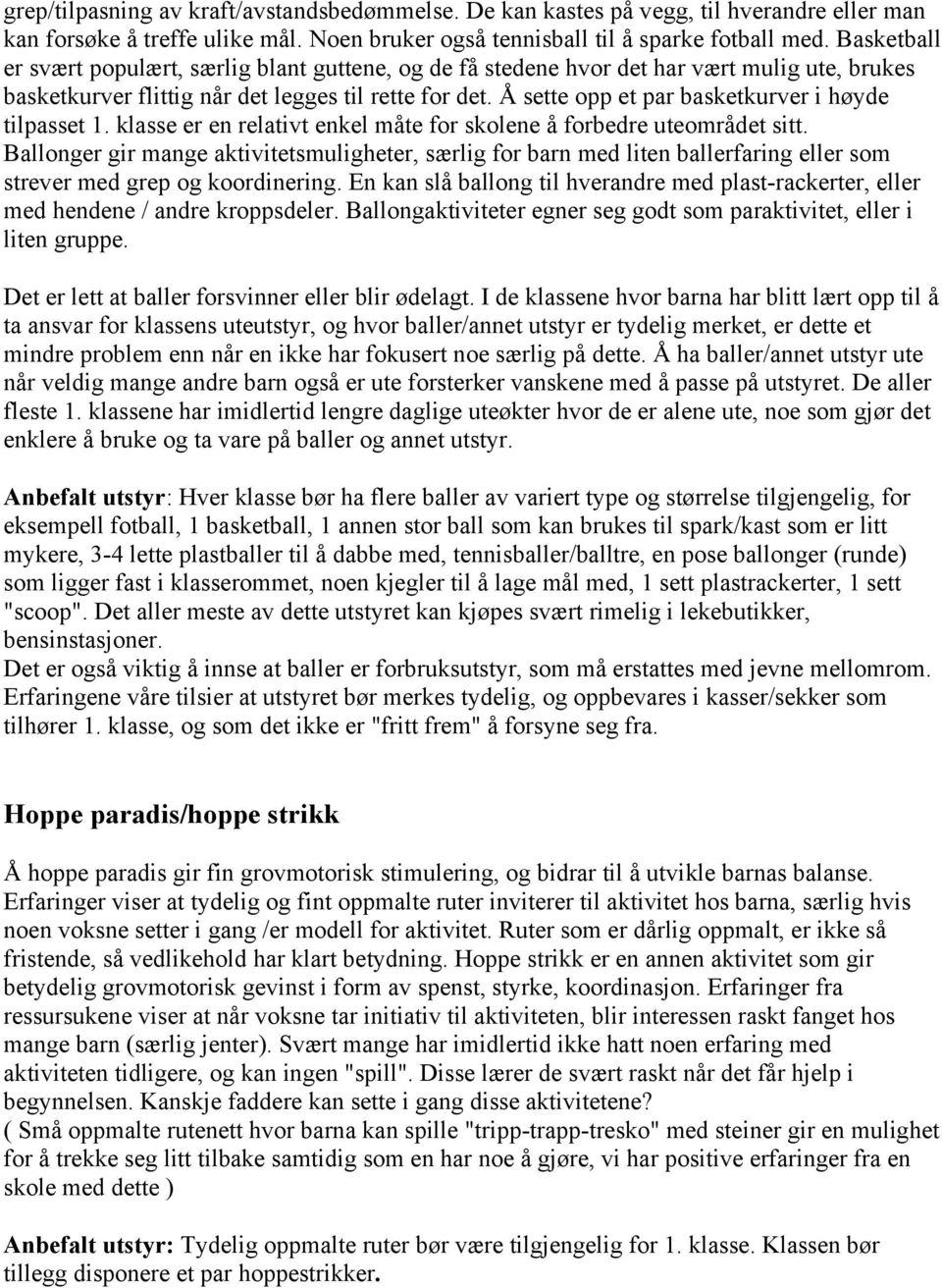 grep/tilpasning av kraft/avstandsbedømmelse. De kan kastes på vegg, til hverandre eller man kan forsøke å treffe ulike mål. Noen bruker også tennisball til å sparke fotball med. Basketball er svært populært, særlig blant guttene, og de få stedene hvor det har vært mulig ute, brukes basketkurver flittig når det legges til rette for det. Å sette opp et par basketkurver i høyde tilpasset 1. klasse er en relativt enkel måte for skolene å forbedre uteområdet sitt. Ballonger gir mange aktivitetsmuligheter, særlig for barn med liten ballerfaring eller som strever med grep og koordinering. En kan slå ballong til hverandre med plast-rackerter, eller med hendene / andre kroppsdeler. Ballongaktiviteter egner seg godt som paraktivitet, eller i liten gruppe.

Det er lett at baller forsvinner eller blir ødelagt. I de klassene hvor barna har blitt lært opp til å ta ansvar for klassens uteutstyr, og hvor baller/annet utstyr er tydelig merket, er dette et mindre problem enn når en ikke har fokusert noe særlig på dette. Å ha baller/annet utstyr ute når veldig mange andre barn også er ute forsterker vanskene med å passe på utstyret. De aller fleste 1. klassene har imidlertid lengre daglige uteøkter hvor de er alene ute, noe som gjør det enklere å bruke og ta vare på baller og annet utstyr.

Anbefalt utstyr: Hver klasse bør ha flere baller av variert type og størrelse tilgjengelig, for eksempell fotball, 1 basketball, 1 annen stor ball som kan brukes til spark/kast som er litt mykere, 3-4 lette plastballer til å dabbe med, tennisballer/balltre, en pose ballonger (runde) som ligger fast i klasserommet, noen kjegler til å lage mål med, 1 sett plastrackerter, 1 sett "scoop". Det aller meste av dette utstyret kan kjøpes svært rimelig i lekebutikker, bensinstasjoner.
Det er også viktig å innse at baller er forbruksutstyr, som må erstattes med jevne mellomrom. Erfaringene våre tilsier at utstyret bør merkes tydelig, og oppbevares i kasser/sekker som tilhører 1. klasse, og som det ikke er "fritt frem" å forsyne seg fra.

Hoppe paradis/hoppe strikk

Å hoppe paradis gir fin grovmotorisk stimulering, og bidrar til å utvikle barnas balanse. Erfaringer viser at tydelig og fint oppmalte ruter inviterer til aktivitet hos barna, særlig hvis noen voksne setter i gang /er modell for aktivitet. Ruter som er dårlig oppmalt, er ikke så fristende, så vedlikehold har klart betydning. Hoppe strikk er en annen aktivitet som gir betydelig grovmotorisk gevinst i form av spenst, styrke, koordinasjon. Erfaringer fra ressursukene viser at når voksne tar initiativ til aktiviteten, blir interessen raskt fanget hos mange barn (særlig jenter). Svært mange har imidlertid ikke hatt noen erfaring med aktiviteten tidligere, og kan ingen "spill". Disse lærer de svært raskt når det får hjelp i begynnelsen. Kanskje faddere kan sette i gang disse aktivitetene?
( Små oppmalte rutenett hvor barna kan spille "tripp-trapp-tresko" med steiner gir en mulighet for å trekke seg litt tilbake samtidig som en har noe å gjøre, vi har positive erfaringer fra en skole med dette )

Anbefalt utstyr: Tydelig oppmalte ruter bør være tilgjengelig for 1. klasse. Klassen bør tillegg disponere et par hoppestrikker.